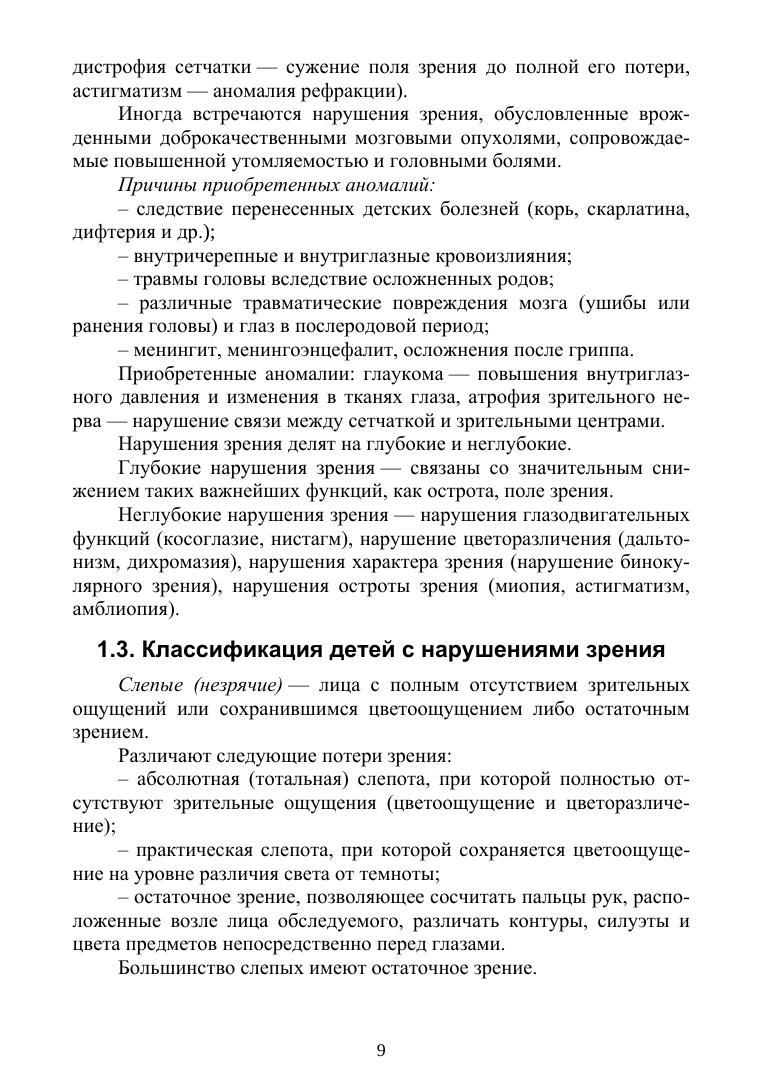 дистрофия сетчатки — сужение поля зрения до полной его потери, астигматизм — аномалия рефракции).

Иногда встречаются нарушения зрения, обусловленные врожденными доброкачественными мозговыми опухолями, сопровождаемые повышенной утомляемостью и головными болями.

Причины приобретенных аномалий:

– следствие перенесенных детских болезней (корь, скарлатина, дифтерия и др.);

– внутричерепные и внутриглазные кровоизлияния;

– травмы головы вследствие осложненных родов;

– различные травматические повреждения мозга (ушибы или ранения головы) и глаз в послеродовой период;

– менингит, менингоэнцефалит, осложнения после гриппа.

Приобретенные аномалии: глаукома — повышения внутриглазного давления и изменения в тканях глаза, атрофия зрительного нерва — нарушение связи между сетчаткой и зрительными центрами.

Нарушения зрения делят на глубокие и неглубокие.

Глубокие нарушения зрения — связаны со значительным снижением таких важнейших функций, как острота, поле зрения.

Неглубокие нарушения зрения — нарушения глазодвигательных функций (косоглазие, нистагм), нарушение цветоразличения (дальтонизм, дихромазия), нарушения характера зрения (нарушение бинокулярного зрения), нарушения остроты зрения (миопия, астигматизм, амблиопия).

1.3. Классификация детей с нарушениями зрения

Слепые (незрячие) — лица с полным отсутствием зрительных ощущений или сохранившимся цветоощущением либо остаточным зрением.

Различают следующие потери зрения:

– абсолютная (тотальная) слепота, при которой полностью отсутствуют зрительные ощущения (цветоощущение и цветоразличение);

– практическая слепота, при которой сохраняется цветоощущение на уровне различия света от темноты;

– остаточное зрение, позволяющее сосчитать пальцы рук, расположенные возле лица обследуемого, различать контуры, силуэты и цвета предметов непосредственно перед глазами.

Большинство слепых имеют остаточное зрение.

9